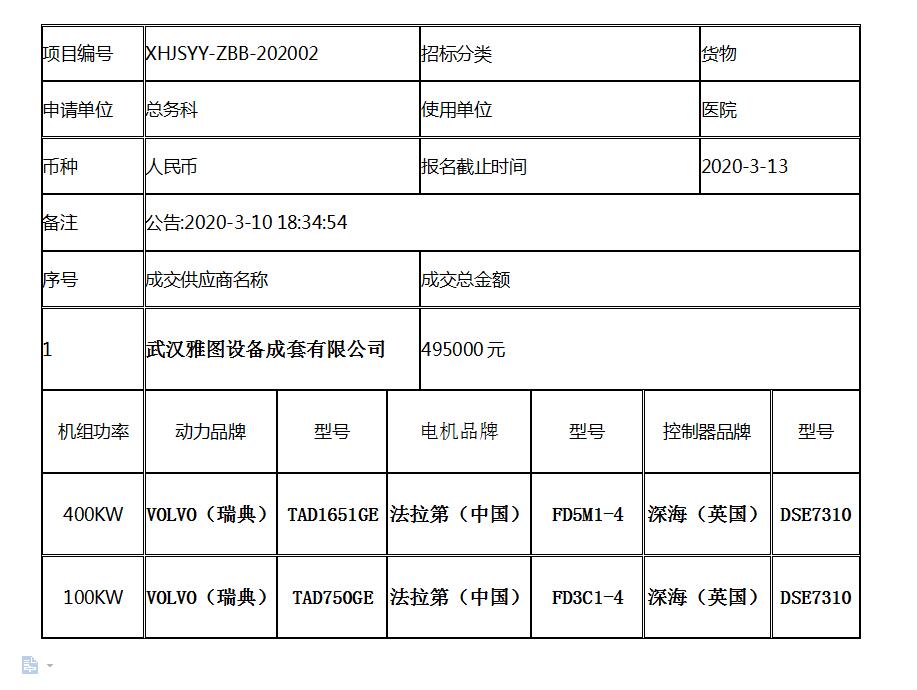 | 项目编号 | XHJSYY-ZBB-202002 | 招标分类 | 货物 |
|---|---|---|---|
| 申请单位 | 总务科 | 使用单位 | 医院 |
| 币种 | 人民币 | 报名截止时间 | 2020-3-13 |
| 备注 | 公告:2020-3-10 18:34:54 | | |
| 序号 | 成交供应商名称 | 成交总金额 | |
| 1 | 武汉雅图设备成套有限公司 | 495000 元 | |

| 机组功率 | 动力品牌 | 型号 | 电机品牌 | 型号 | 控制器品牌 | 型号 |
|---|---|---|---|---|---|---|
| 400KW | VOLVO（瑞典） | TAD1651GE | 法拉第（中国） | FD5M1-4 | 深海（英国） | DSE7310 |
| 100KW | VOLVO（瑞典） | TAD750GE | 法拉第（中国） | FD3C1-4 | 深海（英国） | DSE7310 |